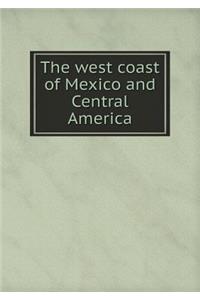 The west coast of Mexico and Central America